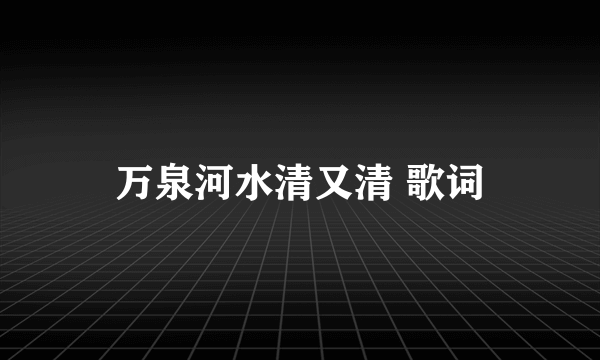 万泉河水清又清 歌词